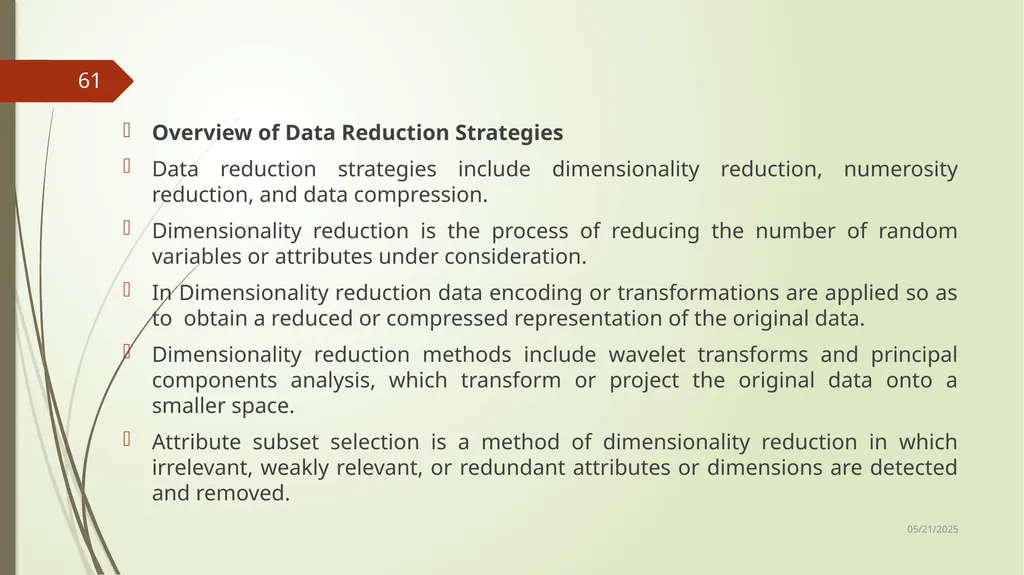 61

Overview of Data Reduction Strategies

Data reduction strategies include dimensionality reduction, numerosity reduction, and data compression.

Dimensionality reduction is the process of reducing the number of random variables or attributes under consideration.

In Dimensionality reduction data encoding or transformations are applied so as to obtain a reduced or compressed representation of the original data.

Dimensionality reduction methods include wavelet transforms and principal components analysis, which transform or project the original data onto a smaller space.

Attribute subset selection is a method of dimensionality reduction in which irrelevant, weakly relevant, or redundant attributes or dimensions are detected and removed.

05/21/2025